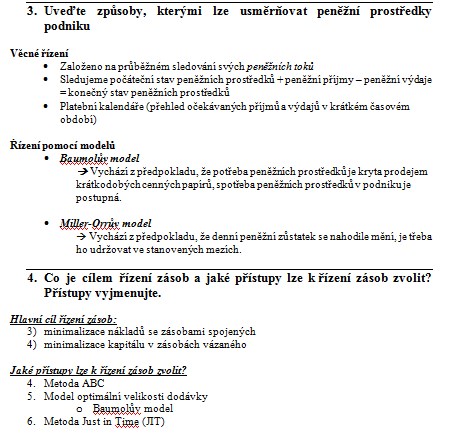 3. Uveďte způsoby, kterými lze usměrňovat peněžní prostředky podniku

Věcné řízení
• Založeno na průběžném sledování svých peněžních toků
• Sledujeme počáteční stav peněžních prostředků + peněžní příjmy – peněžní výdaje = konečný stav peněžních prostředků
• Platební kalendáře (přehled očekávaných příjmů a výdajů v krátkém časovém období)

Řízení pomocí modelů
• Baumolův model
→ Vychází z předpokladu, že potřeba peněžních prostředků je kryta prodejem krátkodobých cenných papírů, spotřeba peněžních prostředků v podniku je postupná.

• Miller-Orrův model
→ Vychází z předpokladu, že denní peněžní zůstatek se nahodile mění, je třeba ho udržovat ve stanovených mezích.

4. Co je cílem řízení zásob a jaké přístupy lze k řízení zásob zvolit? Přístupy vyjmenujte.

Hlavní cíl řízení zásob:
3) minimalizace nákladů se zásobami spojených
4) minimalizace kapitálu v zásobách vázaného

Jaké přístupy lze k řízení zásob zvolit?
4. Metoda ABC
5. Model optimální velikosti dodávky
o Baumolův model
6. Metoda Just in Time (JIT)